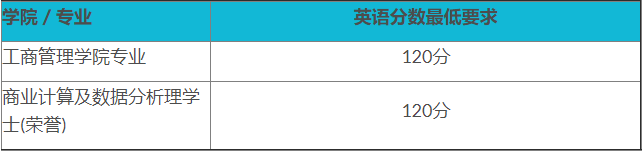 | 学院 / 专业 | 英语分数最低要求 |
|---|---|
| 工商管理学院专业 | 120分 |
| 商业计算及数据分析理学士(荣誉) | 120分 |